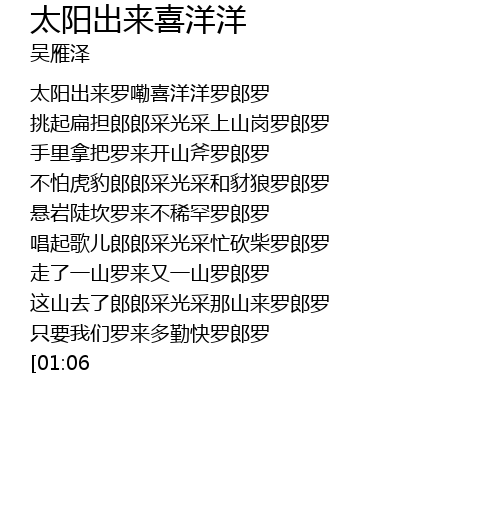 太阳出来喜洋洋
吴雁泽

太阳出来罗嘞喜洋洋罗郎罗
挑起扁担郎郎采光采上山岗罗郎罗
手里拿把罗来开山斧罗郎罗
不怕虎豹郎郎采光采和豺狼罗郎罗
悬岩陡坎罗来不稀罕罗郎罗
唱起歌儿郎郎采光采忙砍柴罗郎罗
走了一山罗来又一山罗郎罗
这山去了郎郎采光采那山来罗郎罗
只要我们罗来多勤快罗郎罗
[01:06